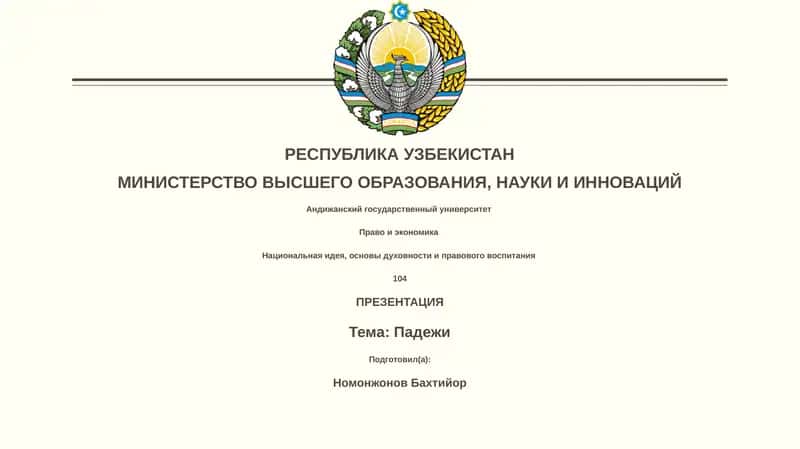 РЕСПУБЛИКА УЗБЕКИСТАН

МИНИСТЕРСТВО ВЫСШЕГО ОБРАЗОВАНИЯ, НАУКИ И ИННОВАЦИЙ

Андижанский государственный университет

Право и экономика

Национальная идея, основы духовности и правового воспитания

104

ПРЕЗЕНТАЦИЯ

Тема: Падежи

Подготовил(а):

Номонжонов Бахтийор